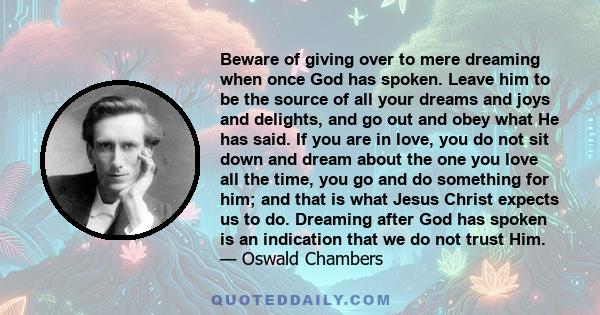 Beware of giving over to mere dreaming when once God has spoken. Leave him to be the source of all your dreams and joys and delights, and go out and obey what He has said. If you are in love, you do not sit down and dream about the one you love all the time, you go and do something for him; and that is what Jesus Christ expects us to do. Dreaming after God has spoken is an indication that we do not trust Him.
— Oswald Chambers

QUOTEDDAILY.COM